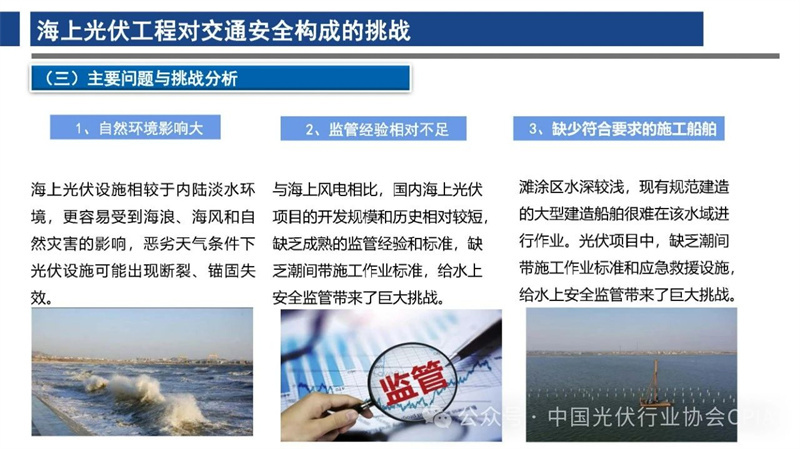 海上光伏工程对交通安全构成的挑战

（三）主要问题与挑战分析

1、自然环境影响大

海上光伏设施相较于内陆淡水环境，更容易受到海浪、海风和自然灾害的影响，恶劣天气条件下光伏设施可能出现断裂、锚固失效。

2、监管经验相对不足

与海上风电相比，国内海上光伏项目的开发规模和历史相对较短，缺乏成熟的监管经验和标准，缺乏潮间带施工作业标准，给水上安全监管带来了巨大挑战。

监管

3、缺少符合要求的施工船舶

滩涂区水深较浅，现有规范建造的大型建造船舶很难在该水域进行作业。光伏项目中，缺乏潮间带施工作业标准和应急救援设施，给水上安全监管带来了巨大挑战。

公众号 · 中国光伏行业协会CPIA